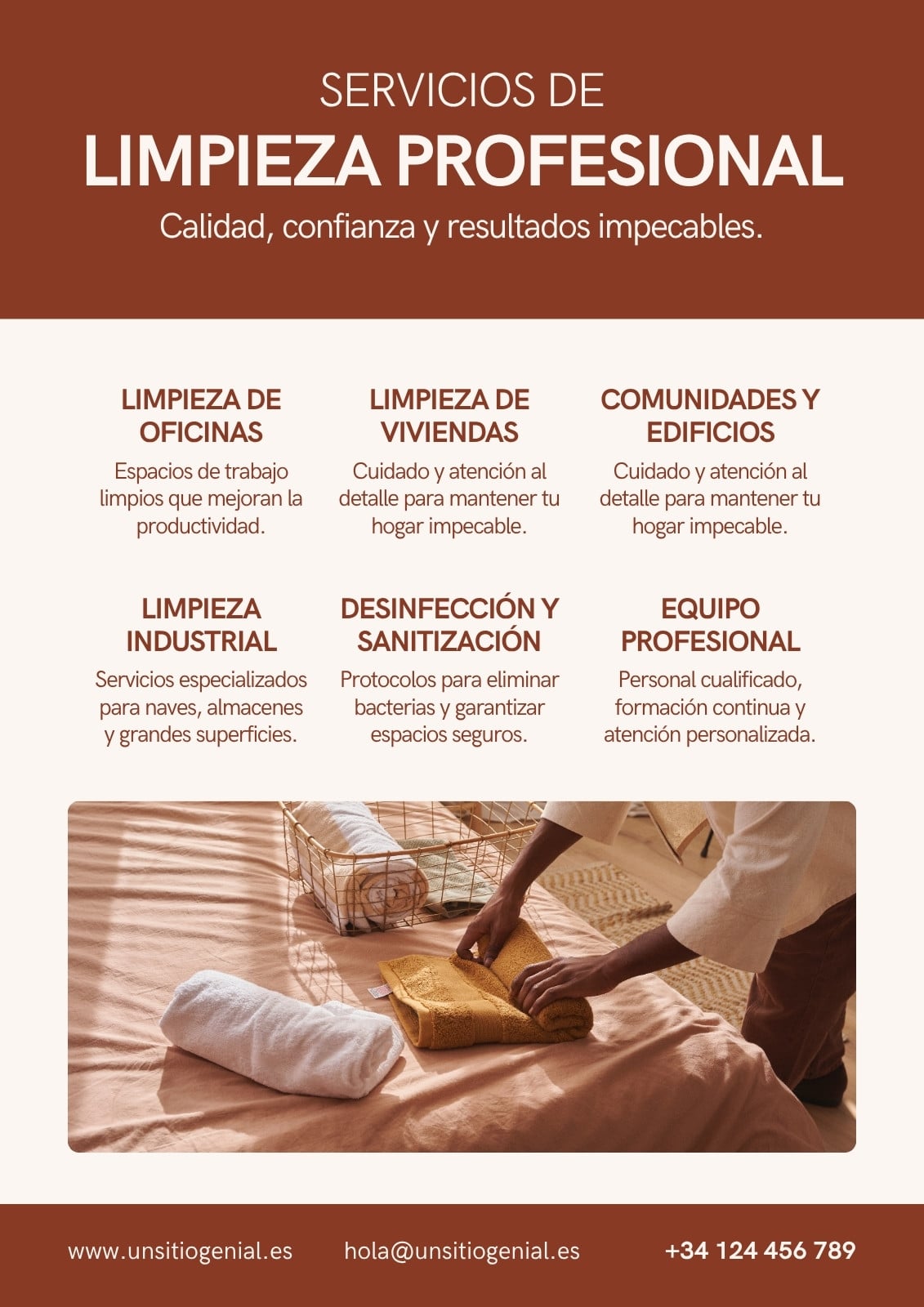 SERVICIOS DE
LIMPIEZA PROFESIONAL
Calidad, confianza y resultados impecables.

LIMPIEZA DE OFICINAS
Espacios de trabajo limpios que mejoran la productividad.

LIMPIEZA DE VIVIENDAS
Cuidado y atención al detalle para mantener tu hogar impecable.

COMUNIDADES Y EDIFICIOS
Cuidado y atención al detalle para mantener tu hogar impecable.

LIMPIEZA INDUSTRIAL
Servicios especializados para naves, almacenes y grandes superficies.

DESINFECCIÓN Y SANITIZACIÓN
Protocolos para eliminar bacterias y garantizar espacios seguros.

EQUIPO PROFESIONAL
Personal cualificado, formación continua y atención personalizada.

www.unsitiogenial.es    hola@unsitiogenial.es    +34 124 456 789